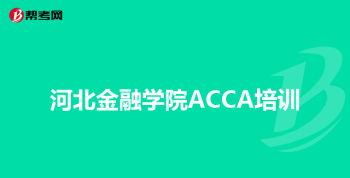 帮考网

河北金融学院ACCA培训